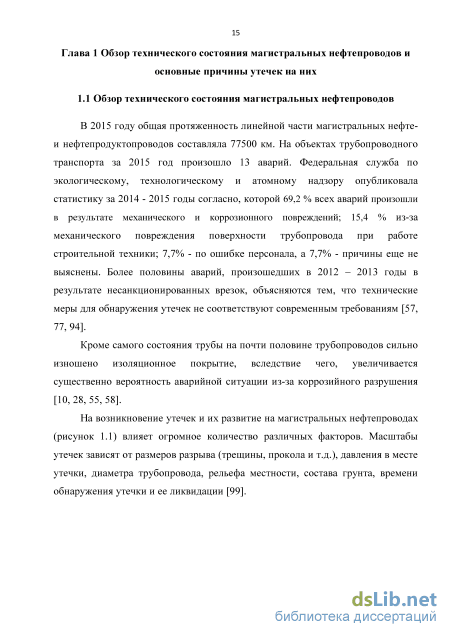 15

Глава 1 Обзор технического состояния магистральных нефтепроводов и основные причины утечек на них

1.1 Обзор технического состояния магистральных нефтепроводов

В 2015 году общая протяженность линейной части магистральных нефте- и нефтепродуктопроводов составляла 77500 км. На объектах трубопроводного транспорта за 2015 год произошло 13 аварий. Федеральная служба по экологическому, технологическому и атомному надзору опубликовала статистику за 2014 - 2015 годы согласно, которой 69,2 % всех аварий произошли в результате механического и коррозионного повреждений; 15,4 % из-за механического повреждения поверхности трубопровода при работе строительной техники; 7,7% - по ошибке персонала, а 7,7% - причины еще не выяснены. Более половины аварий, произошедших в 2012 – 2013 годы в результате несанкционированных врезок, объясняются тем, что технические меры для обнаружения утечек не соответствуют современным требованиям [57, 77, 94].

Кроме самого состояния трубы на почти половине трубопроводов сильно изношено изоляционное покрытие, вследствие чего, увеличивается существенно вероятность аварийной ситуации из-за коррозийного разрушения [10, 28, 55, 58].

На возникновение утечек и их развитие на магистральных нефтепроводах (рисунок 1.1) влияет огромное количество различных факторов. Масштабы утечек зависят от размеров разрыва (трещины, прокола и т.д.), давления в месте утечки, диаметра трубопровода, рельефа местности, состава грунта, времени обнаружения утечки и ее ликвидации [99].

dsLib.net
библиотека диссертаций